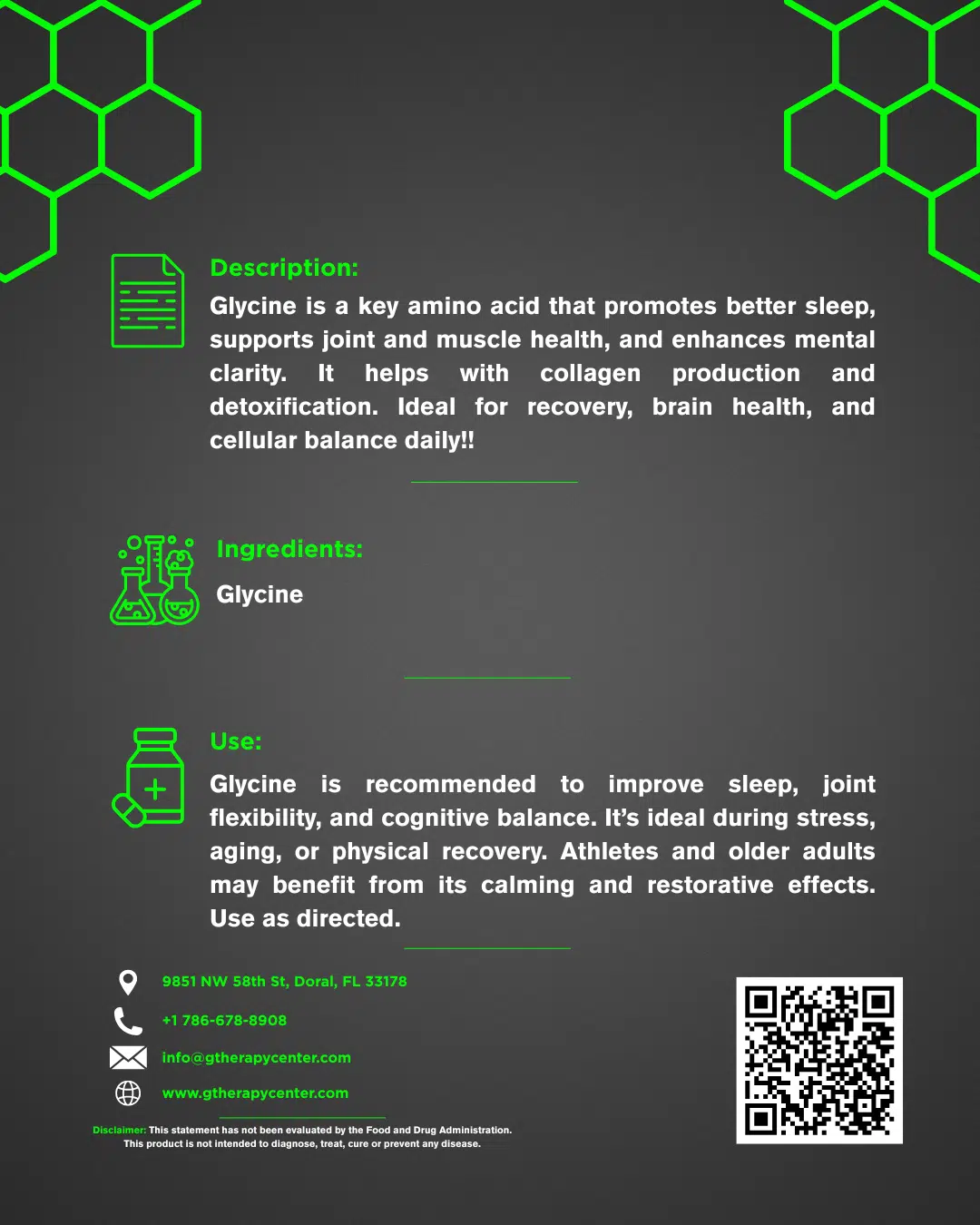 Description:

Glycine is a key amino acid that promotes better sleep, supports joint and muscle health, and enhances mental clarity. It helps with collagen production and detoxification. Ideal for recovery, brain health, and cellular balance daily!!

Ingredients:

Glycine

Use:

Glycine is recommended to improve sleep, joint flexibility, and cognitive balance. It's ideal during stress, aging, or physical recovery. Athletes and older adults may benefit from its calming and restorative effects. Use as directed.

9851 NW 58th St, Doral, FL 33178

+1 786-678-8908

info@gtherapycenter.com

www.gtherapycenter.com

Disclaimer: This statement has not been evaluated by the Food and Drug Administration. This product is not intended to diagnose, treat, cure or prevent any disease.